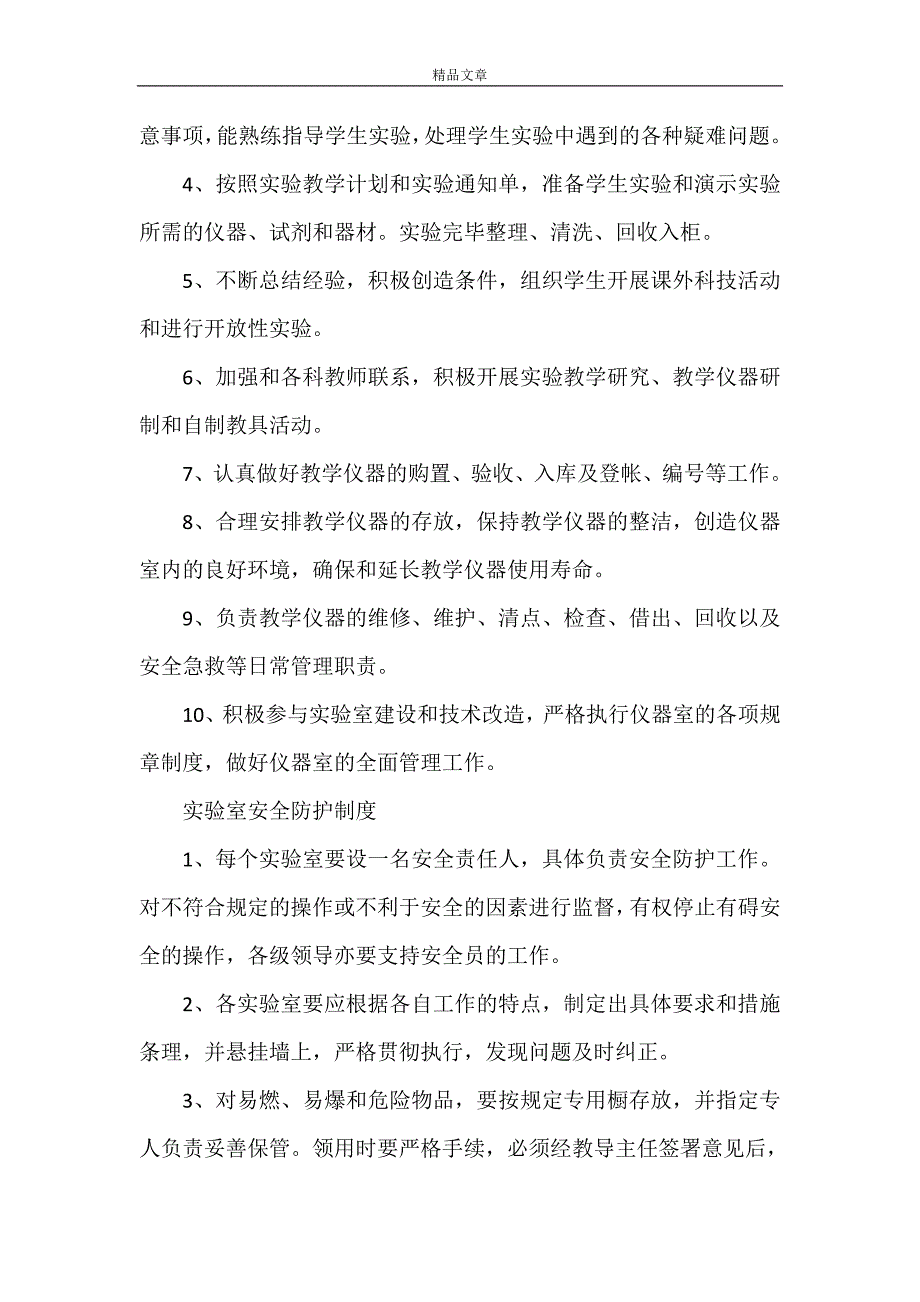 精品文章

意事项，能熟练指导学生实验，处理学生实验中遇到的各种疑难问题。

4、按照实验教学计划和实验通知单，准备学生实验和演示实验所需的仪器、试剂和器材。实验完毕整理、清洗、回收入柜。

5、不断总结经验，积极创造条件，组织学生开展课外科技活动和进行开放性实验。

6、加强和各科教师联系，积极开展实验教学研究、教学仪器研制和自制教具活动。

7、认真做好教学仪器的购置、验收、入库及登帐、编号等工作。

8、合理安排教学仪器的存放，保持教学仪器的整洁，创造仪器室内的良好环境，确保和延长教学仪器使用寿命。

9、负责教学仪器的维修、维护、清点、检查、借出、回收以及安全急救等日常管理职责。

10、积极参与实验室建设和技术改造，严格执行仪器室的各项规章制度，做好仪器室的全面管理工作。

实验室安全防护制度

1、每个实验室要设一名安全责任人，具体负责安全防护工作。对不符合规定的操作或不利于安全的因素进行监督，有权停止有碍安全的操作，各级领导亦要支持安全员的工作。

2、各实验室要应根据各自工作的特点，制定出具体要求和措施条理，并悬挂墙上，严格贯彻执行，发现问题及时纠正。

3、对易燃、易爆和危险物品，要按规定专用橱存放，并指定专人负责妥善保管。领用时要严格手续，必须经教导主任签署意见后，